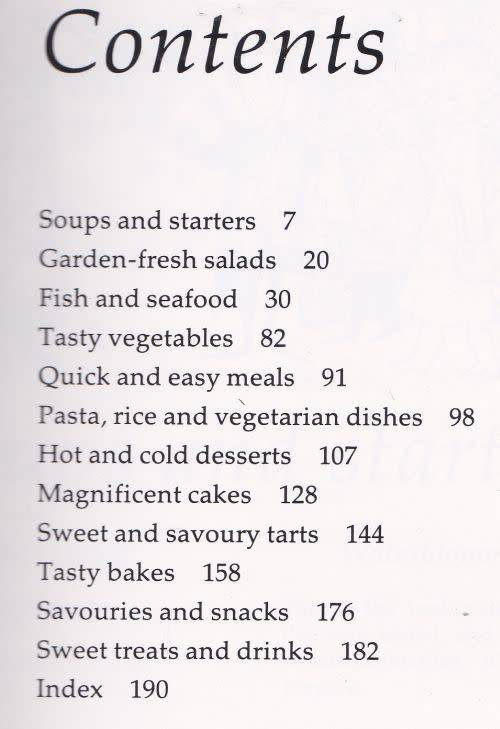 Contents

Soups and starters 7
Garden-fresh salads 20
Fish and seafood 30
Tasty vegetables 82
Quick and easy meals 91
Pasta, rice and vegetarian dishes 98
Hot and cold desserts 107
Magnificent cakes 128
Sweet and savoury tarts 144
Tasty bakes 158
Savouries and snacks 176
Sweet treats and drinks 182
Index 190